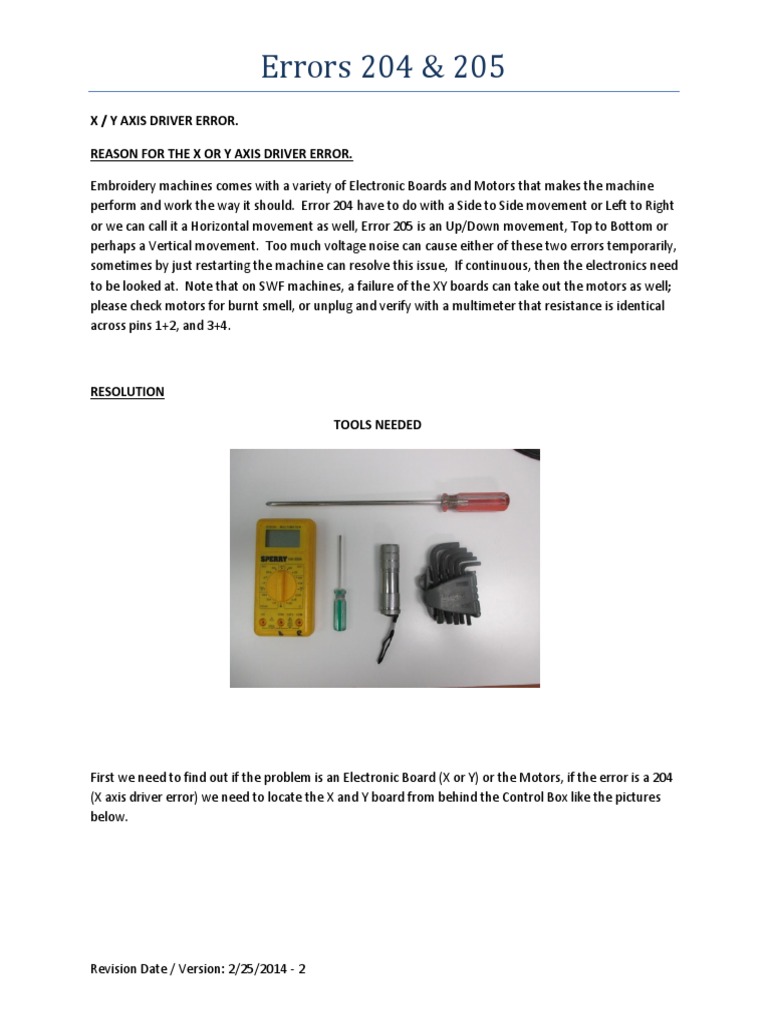 Errors 204 & 205

X / Y AXIS DRIVER ERROR.

REASON FOR THE X OR Y AXIS DRIVER ERROR.

Embroidery machines comes with a variety of Electronic Boards and Motors that makes the machine perform and work the way it should. Error 204 have to do with a Side to Side movement or Left to Right or we can call it a Horizontal movement as well, Error 205 is an Up/Down movement, Top to Bottom or perhaps a Vertical movement. Too much voltage noise can cause either of these two errors temporarily, sometimes by just restarting the machine can resolve this issue, If continuous, then the electronics need to be looked at. Note that on SWF machines, a failure of the XY boards can take out the motors as well; please check motors for burnt smell, or unplug and verify with a multimeter that resistance is identical across pins 1+2, and 3+4.

RESOLUTION

TOOLS NEEDED

SPERRY

First we need to find out if the problem is an Electronic Board (X or Y) or the Motors, if the error is a 204 (X axis driver error) we need to locate the X and Y board from behind the Control Box like the pictures below.

Revision Date / Version: 2/25/2014 - 2